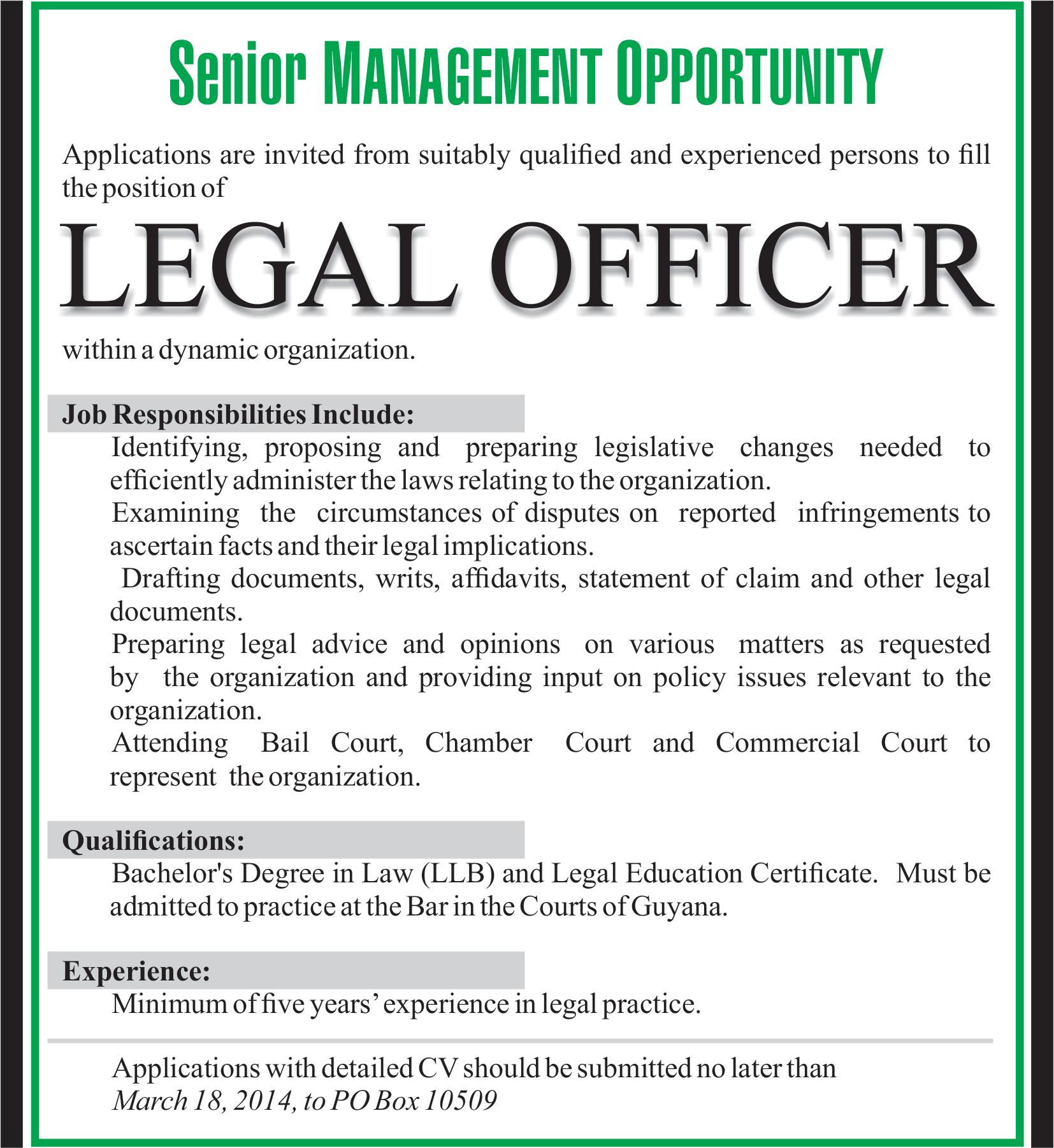 Senior MANAGEMENT OPPORTUNITY

Applications are invited from suitably qualified and experienced persons to fill the position of

LEGAL OFFICER

within a dynamic organization.

Job Responsibilities Include:

Identifying, proposing and preparing legislative changes needed to efficiently administer the laws relating to the organization.

Examining the circumstances of disputes on reported infringements to ascertain facts and their legal implications.

Drafting documents, writs, affidavits, statement of claim and other legal documents.

Preparing legal advice and opinions on various matters as requested by the organization and providing input on policy issues relevant to the organization.

Attending Bail Court, Chamber Court and Commercial Court to represent the organization.

Qualifications:

Bachelor's Degree in Law (LLB) and Legal Education Certificate. Must be admitted to practice at the Bar in the Courts of Guyana.

Experience:

Minimum of five years' experience in legal practice.

Applications with detailed CV should be submitted no later than
March 18, 2014, to PO Box 10509